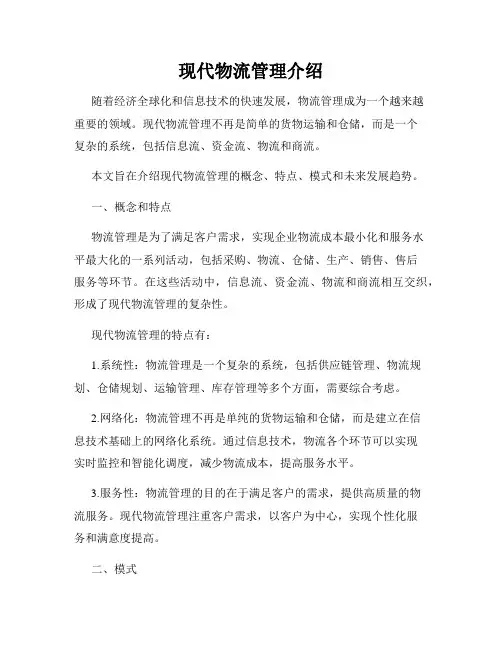 现代物流管理介绍

随着经济全球化和信息技术的快速发展，物流管理成为一个越来越重要的领域。现代物流管理不再是简单的货物运输和仓储，而是一个复杂的系统，包括信息流、资金流、物流和商流。

本文旨在介绍现代物流管理的概念、特点、模式和未来发展趋势。

一、概念和特点

物流管理是为了满足客户需求，实现企业物流成本最小化和服务水平最大化的一系列活动，包括采购、物流、仓储、生产、销售、售后服务等环节。在这些活动中，信息流、资金流、物流和商流相互交织，形成了现代物流管理的复杂性。

现代物流管理的特点有：

1.系统性：物流管理是一个复杂的系统，包括供应链管理、物流规划、仓储规划、运输管理、库存管理等多个方面，需要综合考虑。

2.网络化：物流管理不再是单纯的货物运输和仓储，而是建立在信息技术基础上的网络化系统。通过信息技术，物流各个环节可以实现实时监控和智能化调度，减少物流成本，提高服务水平。

3.服务性：物流管理的目的在于满足客户的需求，提供高质量的物流服务。现代物流管理注重客户需求，以客户为中心，实现个性化服务和满意度提高。

二、模式